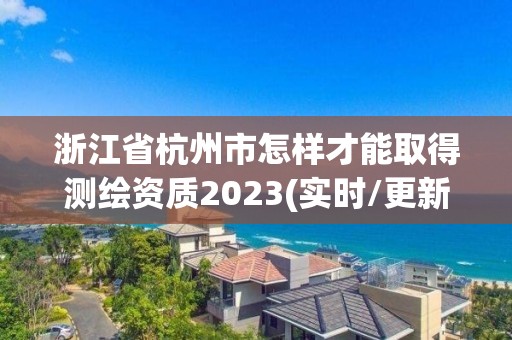 浙江省杭州市怎样才能取得测绘资质2023(实时/更新